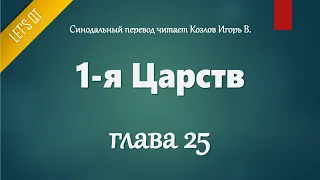 LET'S QT

Синодальный перевод читает Козлов Игорь В.

1-я Царств

глава 25